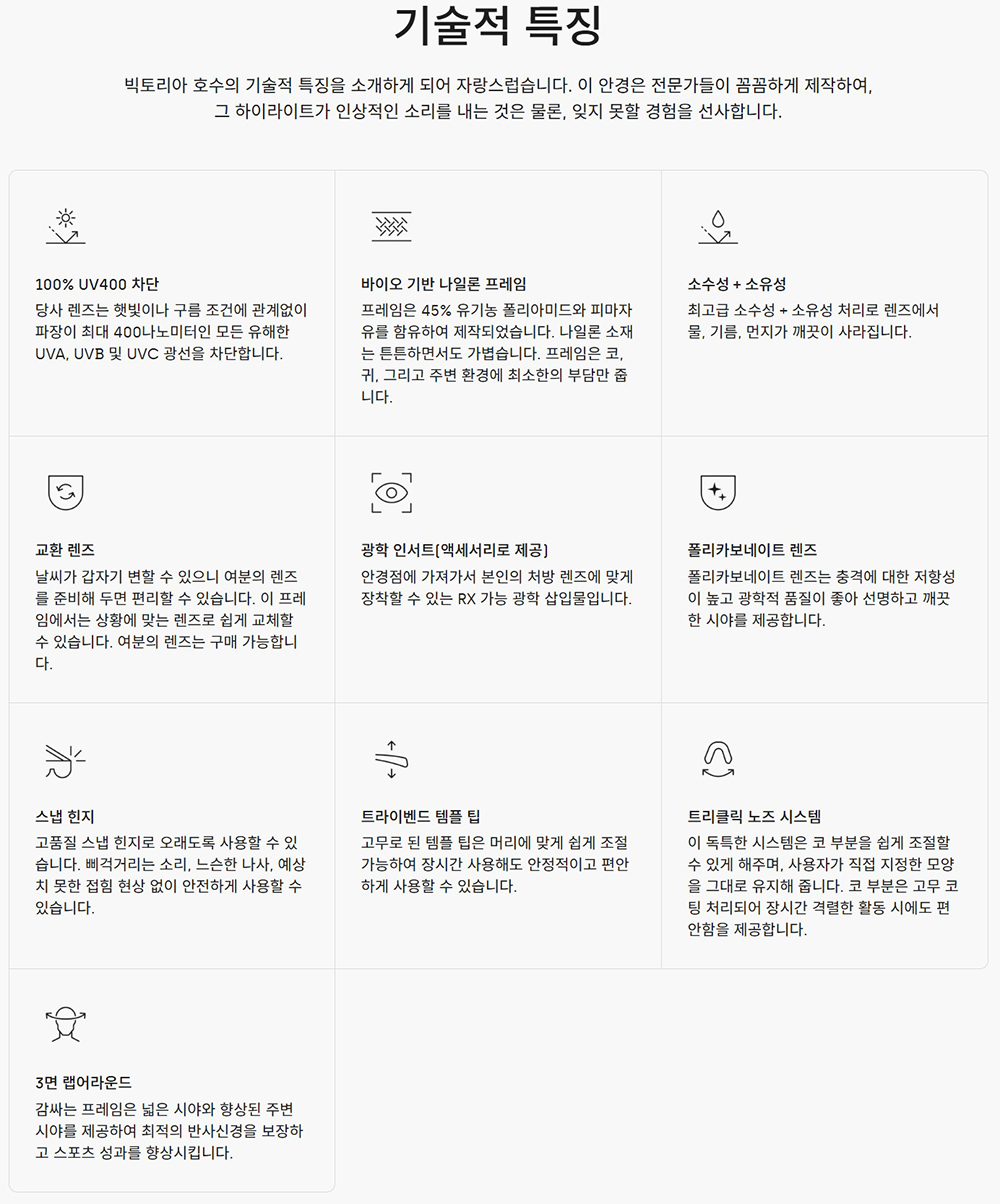 기술적 특징

빅토리아 호수의 기술적 특징을 소개하게 되어 자랑스럽습니다. 이 안경은 전문가들이 꼼꼼하게 제작하여, 그 하이라이트가 인상적인 소리를 내는 것은 물론, 잊지 못할 경험을 선사합니다.

100% UV400 차단
당사 렌즈는 햇빛이나 구름 조건에 관계없이 파장이 최대 400나노미터인 모든 유해한 UVA, UVB 및 UVC 광선을 차단합니다.

바이오 기반 나일론 프레임
프레임은 45% 유기농 폴리아미드와 피마자유를 함유하여 제작되었습니다. 나일론 소재는 튼튼하면서도 가볍습니다. 프레임은 코, 귀, 그리고 주변 환경에 최소한의 부담만 줍니다.

소수성 + 소유성
최고급 소수성 + 소유성 처리로 렌즈에서 물, 기름, 먼지가 깨끗이 사라집니다.

교환 렌즈
날씨가 갑자기 변할 수 있으니 여분의 렌즈를 준비해 두면 편리할 수 있습니다. 이 프레임에서는 상황에 맞는 렌즈로 쉽게 교체할 수 있습니다. 여분의 렌즈는 구매 가능합니다.

광학 인서트(액세서리로 제공)
안경점에 가져가서 본인의 처방 렌즈에 맞게 장착할 수 있는 RX 가능 광학 삽입물입니다.

폴리카보네이트 렌즈
폴리카보네이트 렌즈는 충격에 대한 저항성이 높고 광학적 품질이 좋아 선명하고 깨끗한 시야를 제공합니다.

스냅 힌지
고품질 스냅 힌지로 오래도록 사용할 수 있습니다. 삐걱거리는 소리, 느슨한 나사, 예상치 못한 접힘 현상 없이 안전하게 사용할 수 있습니다.

트라이벤드 템플 팁
고무로 된 템플 팁은 머리에 맞게 쉽게 조절 가능하여 장시간 사용해도 안정적이고 편안하게 사용할 수 있습니다.

트리클릭 노즈 시스템
이 독특한 시스템은 코 부분을 쉽게 조절할 수 있게 해주며, 사용자가 직접 지정한 모양을 그대로 유지해 줍니다. 코 부분은 고무 코팅 처리되어 장시간 격렬한 활동 시에도 편안함을 제공합니다.

3면 랩어라운드
감싸는 프레임은 넓은 시야와 향상된 주변 시야를 제공하여 최적의 반사신경을 보장하고 스포츠 성과를 향상시킵니다.